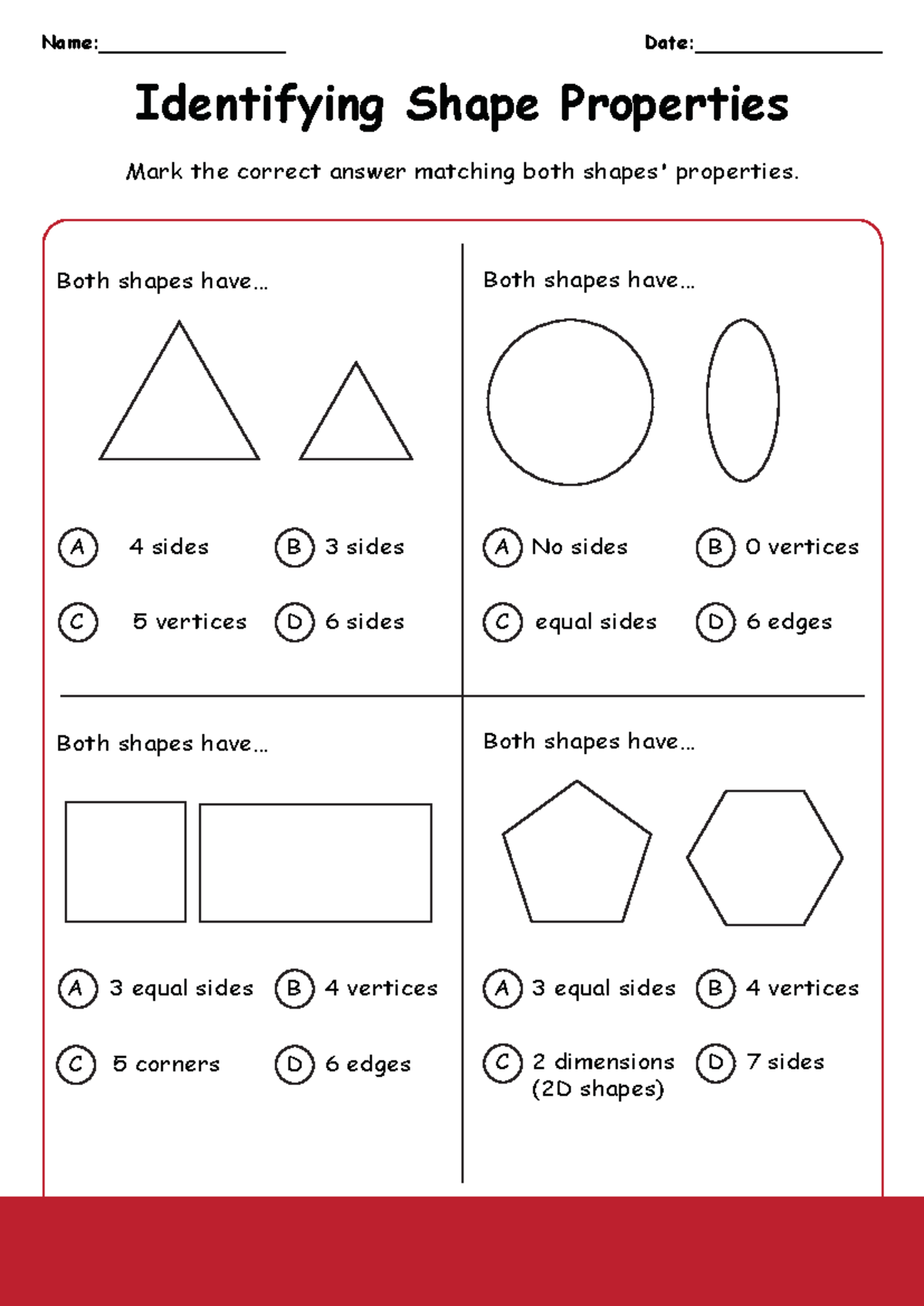 Name:____ Date:____

Identifying Shape Properties

Mark the correct answer matching both shapes' properties.

Both shapes have...

A 4 sides B 3 sides

C 5 vertices D 6 sides

Both shapes have...

A No sides B 0 vertices

C equal sides D 6 edges

Both shapes have...

A 3 equal sides B 4 vertices

C 5 corners D 6 edges

Both shapes have...

A 3 equal sides B 4 vertices

C 2 dimensions (2D shapes) D 7 sides